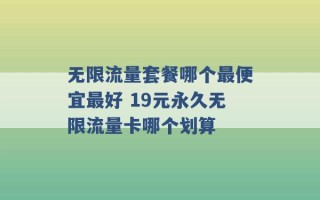 无限流量套餐哪个最便宜最好 19元永久无限流量卡哪个划算